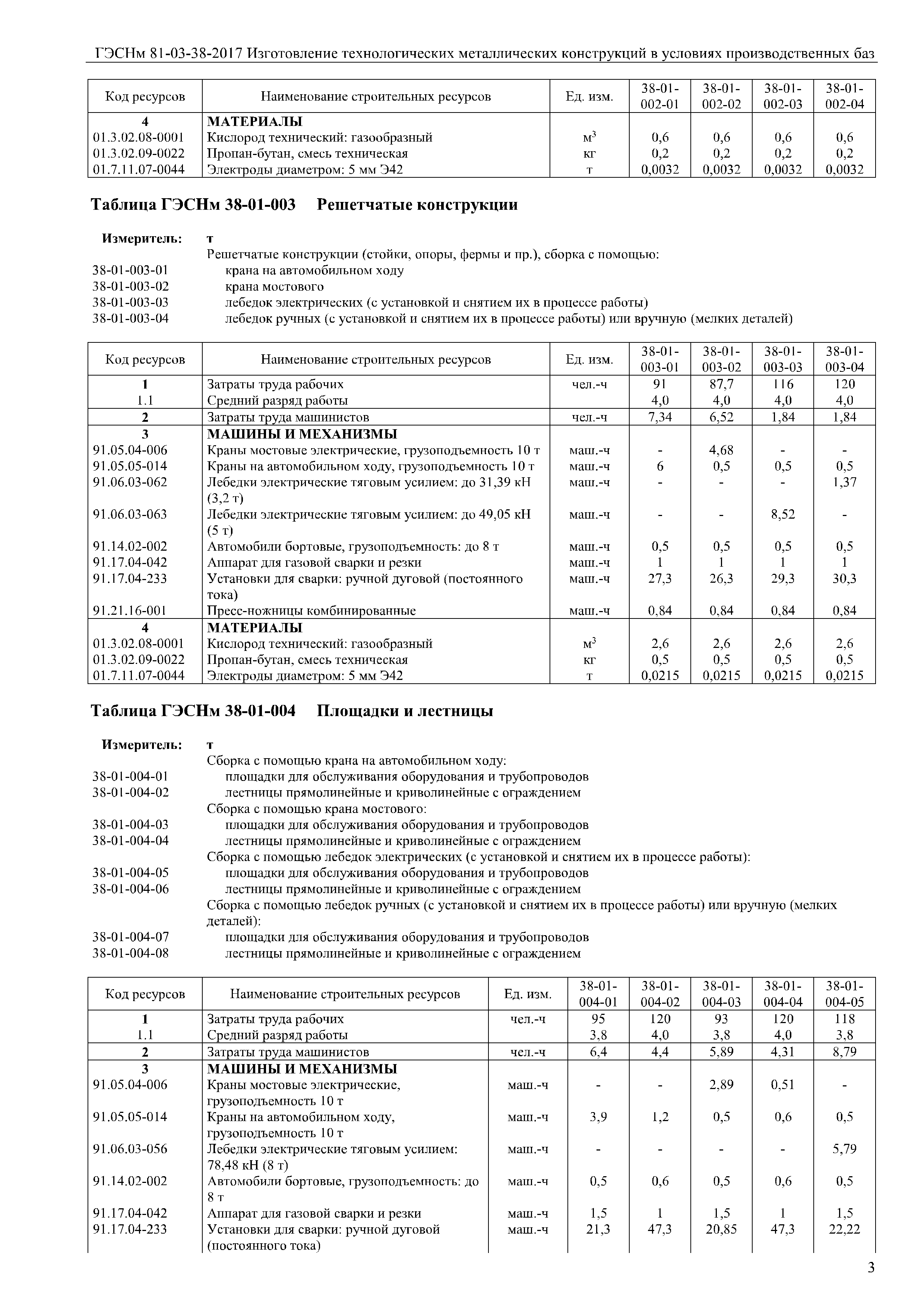 ГЭСНм 81-03-38-2017 Изготовление технологических металлических конструкций в условиях производственных баз

| Код ресурсов | Наименование строительных ресурсов | Ед. изм. | 38-01-002-01 | 38-01-002-02 | 38-01-002-03 | 38-01-002-04 |
|---|---|---|---|---|---|---|
| 4 | МАТЕРИАЛЫ | | | | | |
| 01.3.02.08-0001 | Кислород технический: газообразный | $м^3$ | 0,6 | 0,6 | 0,6 | 0,6 |
| 01.3.02.09-0022 | Пропан-бутан, смесь техническая | кг | 0,2 | 0,2 | 0,2 | 0,2 |
| 01.7.11.07-0044 | Электроды диаметром: 5 мм Э42 | т | 0,0032 | 0,0032 | 0,0032 | 0,0032 |

Таблица ГЭСНм 38-01-003 Решетчатые конструкции

Измеритель: т
Решетчатые конструкции (стойки, опоры, фермы и пр.), сборка с помощью:
38-01-003-01 крана на автомобильном ходу
38-01-003-02 крана мостового
38-01-003-03 лебедок электрических (с установкой и снятием их в процессе работы)
38-01-003-04 лебедок ручных (с установкой и снятием их в процессе работы) или вручную (мелких деталей)

| Код ресурсов | Наименование строительных ресурсов | Ед. изм. | 38-01-003-01 | 38-01-003-02 | 38-01-003-03 | 38-01-003-04 |
|---|---|---|---|---|---|---|
| 1 | Затраты труда рабочих | чел.-ч | 91 | 87,7 | 116 | 120 |
| 1.1 | Средний разряд работы | | 4,0 | 4,0 | 4,0 | 4,0 |
| 2 | Затраты труда машинистов | чел.-ч | 7,34 | 6,52 | 1,84 | 1,84 |
| 3 | МАШИНЫ И МЕХАНИЗМЫ | | | | | |
| 91.05.04-006 | Краны мостовые электрические, грузоподъемность 10 т | маш.-ч | - | 4,68 | - | - |
| 91.05.05-014 | Краны на автомобильном ходу, грузоподъемность 10 т | маш.-ч | 6 | 0,5 | 0,5 | 0,5 |
| 91.06.03-062 | Лебедки электрические тяговым усилием: до 31,39 кН (3,2 т) | маш.-ч | - | - | - | 1,37 |
| 91.06.03-063 | Лебедки электрические тяговым усилием: до 49,05 кН (5 т) | маш.-ч | - | - | 8,52 | - |
| 91.14.02-002 | Автомобили бортовые, грузоподъемность: до 8 т | маш.-ч | 0,5 | 0,5 | 0,5 | 0,5 |
| 91.17.04-042 | Аппарат для газовой сварки и резки | маш.-ч | 1 | 1 | 1 | 1 |
| 91.17.04-233 | Установки для сварки: ручной дуговой (постоянного тока) | маш.-ч | 27,3 | 26,3 | 29,3 | 30,3 |
| 91.21.16-001 | Пресс-ножницы комбинированные | маш.-ч | 0,84 | 0,84 | 0,84 | 0,84 |
| 4 | МАТЕРИАЛЫ | | | | | |
| 01.3.02.08-0001 | Кислород технический: газообразный | $м^3$ | 2,6 | 2,6 | 2,6 | 2,6 |
| 01.3.02.09-0022 | Пропан-бутан, смесь техническая | кг | 0,5 | 0,5 | 0,5 | 0,5 |
| 01.7.11.07-0044 | Электроды диаметром: 5 мм Э42 | т | 0,0215 | 0,0215 | 0,0215 | 0,0215 |

Таблица ГЭСНм 38-01-004 Площадки и лестницы

Измеритель: т
Сборка с помощью крана на автомобильном ходу:
38-01-004-01 площадки для обслуживания оборудования и трубопроводов
38-01-004-02 лестницы прямолинейные и криволинейные с ограждением
Сборка с помощью крана мостового:
38-01-004-03 площадки для обслуживания оборудования и трубопроводов
38-01-004-04 лестницы прямолинейные и криволинейные с ограждением
Сборка с помощью лебедок электрических (с установкой и снятием их в процессе работы):
38-01-004-05 площадки для обслуживания оборудования и трубопроводов
38-01-004-06 лестницы прямолинейные и криволинейные с ограждением
Сборка с помощью лебедок ручных (с установкой и снятием их в процессе работы) или вручную (мелких деталей):
38-01-004-07 площадки для обслуживания оборудования и трубопроводов
38-01-004-08 лестницы прямолинейные и криволинейные с ограждением

| Код ресурсов | Наименование строительных ресурсов | Ед. изм. | 38-01-004-01 | 38-01-004-02 | 38-01-004-03 | 38-01-004-04 | 38-01-004-05 |
|---|---|---|---|---|---|---|---|
| 1 | Затраты труда рабочих | чел.-ч | 95 | 120 | 93 | 120 | 118 |
| 1.1 | Средний разряд работы | | 3,8 | 4,0 | 3,8 | 4,0 | 3,8 |
| 2 | Затраты труда машинистов | чел.-ч | 6,4 | 4,4 | 5,89 | 4,31 | 8,79 |
| 3 | МАШИНЫ И МЕХАНИЗМЫ | | | | | | |
| 91.05.04-006 | Краны мостовые электрические, грузоподъемность 10 т | маш.-ч | - | - | 2,89 | 0,51 | - |
| 91.05.05-014 | Краны на автомобильном ходу, грузоподъемность 10 т | маш.-ч | 3,9 | 1,2 | 0,5 | 0,6 | 0,5 |
| 91.06.03-056 | Лебедки электрические тяговым усилием: 78,48 кН (8 т) | маш.-ч | - | - | - | - | 5,79 |
| 91.14.02-002 | Автомобили бортовые, грузоподъемность: до 8 т | маш.-ч | 0,5 | 0,6 | 0,5 | 0,6 | 0,5 |
| 91.17.04-042 | Аппарат для газовой сварки и резки | маш.-ч | 1,5 | 1 | 1,5 | 1 | 1,5 |
| 91.17.04-233 | Установки для сварки: ручной дуговой (постоянного тока) | маш.-ч | 21,3 | 47,3 | 20,85 | 47,3 | 22,22 |

3